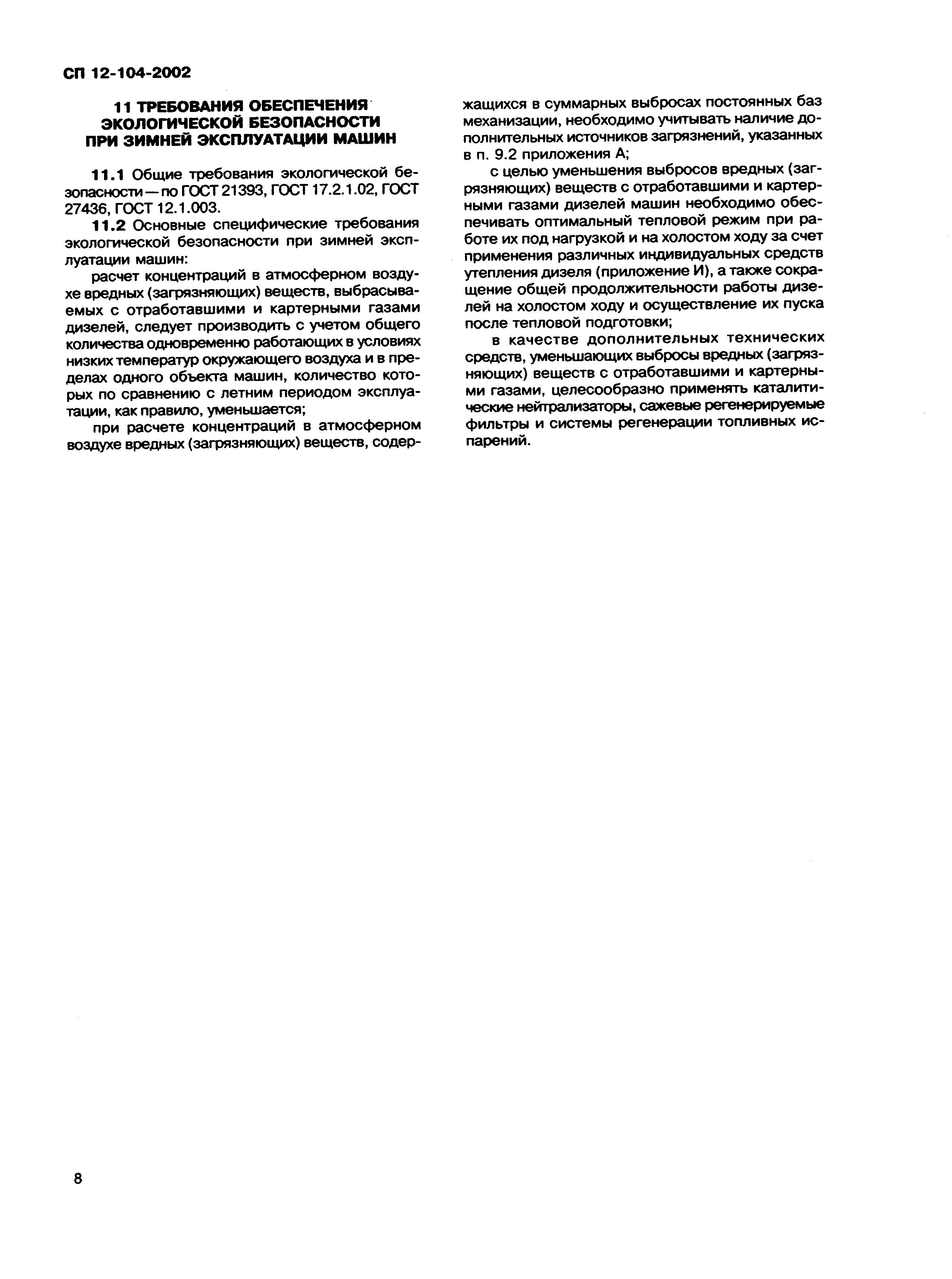 СП 12-104-2002

11 ТРЕБОВАНИЯ ОБЕСПЕЧЕНИЯ ЭКОЛОГИЧЕСКОЙ БЕЗОПАСНОСТИ ПРИ ЗИМНЕЙ ЭКСПЛУАТАЦИИ МАШИН

11.1 Общие требования экологической безопасности — по ГОСТ 21393, ГОСТ 17.2.1.02, ГОСТ 27436, ГОСТ 12.1.003.

11.2 Основные специфические требования экологической безопасности при зимней эксплуатации машин:

расчет концентраций в атмосферном воздухе вредных (загрязняющих) веществ, выбрасываемых с отработавшими и картерными газами дизелей, следует производить с учетом общего количества одновременно работающих в условиях низких температур окружающего воздуха и в пределах одного объекта машин, количество которых по сравнению с летним периодом эксплуатации, как правило, уменьшается;

при расчете концентраций в атмосферном воздухе вредных (загрязняющих) веществ, содержащихся в суммарных выбросах постоянных баз механизации, необходимо учитывать наличие дополнительных источников загрязнений, указанных в п. 9.2 приложения А;

с целью уменьшения выбросов вредных (загрязняющих) веществ с отработавшими и картерными газами дизелей машин необходимо обеспечивать оптимальный тепловой режим при работе их под нагрузкой и на холостом ходу за счет применения различных индивидуальных средств утепления дизеля (приложение И), а также сокращение общей продолжительности работы дизелей на холостом ходу и осуществление их пуска после тепловой подготовки;

в качестве дополнительных технических средств, уменьшающих выбросы вредных (загрязняющих) веществ с отработавшими и картерными газами, целесообразно применять каталитические нейтрализаторы, сажевые регенерируемые фильтры и системы регенерации топливных испарений.

8